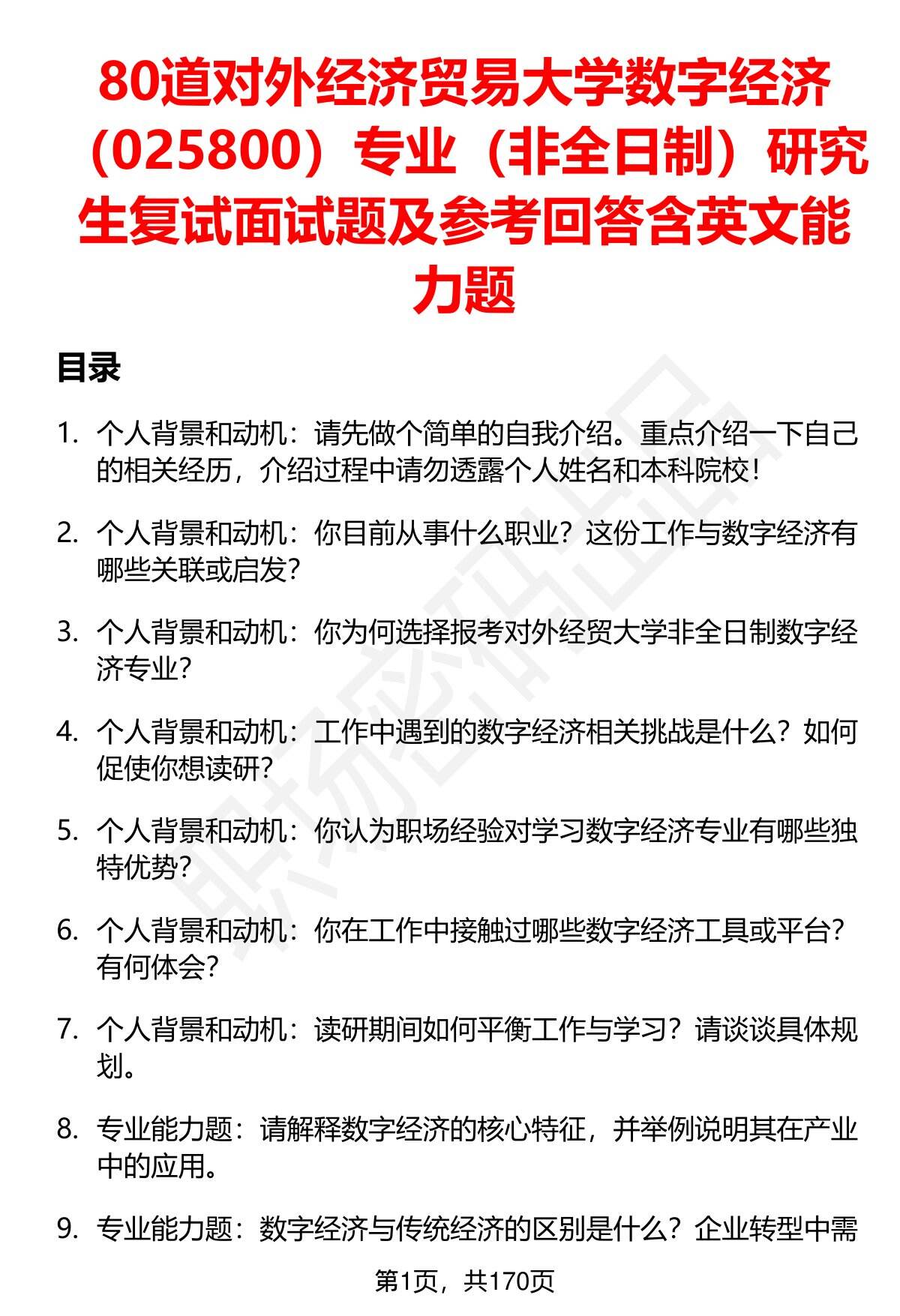 80道对外经济贸易大学数字经济（025800）专业（非全日制）研究生复试面试题及参考回答含英文能力题

目录

1. 个人背景和动机：请先做个简单的自我介绍。重点介绍一下自己的相关经历，介绍过程中请勿透露个人姓名和本科院校！

2. 个人背景和动机：你目前从事什么职业？这份工作与数字经济有哪些关联或启发？

3. 个人背景和动机：你为何选择报考对外经贸大学非全日制数字经济专业？

4. 个人背景和动机：工作中遇到的数字经济相关挑战是什么？如何促使你想读研？

5. 个人背景和动机：你认为职场经验对学习数字经济专业有哪些独特优势？

6. 个人背景和动机：你在工作中接触过哪些数字经济工具或平台？有何体会？

7. 个人背景和动机：读研期间如何平衡工作与学习？请谈谈具体规划。

8. 专业能力题：请解释数字经济的核心特征，并举例说明其在产业中的应用。

9. 专业能力题：数字经济与传统经济的区别是什么？企业转型中需

第1页，共170页